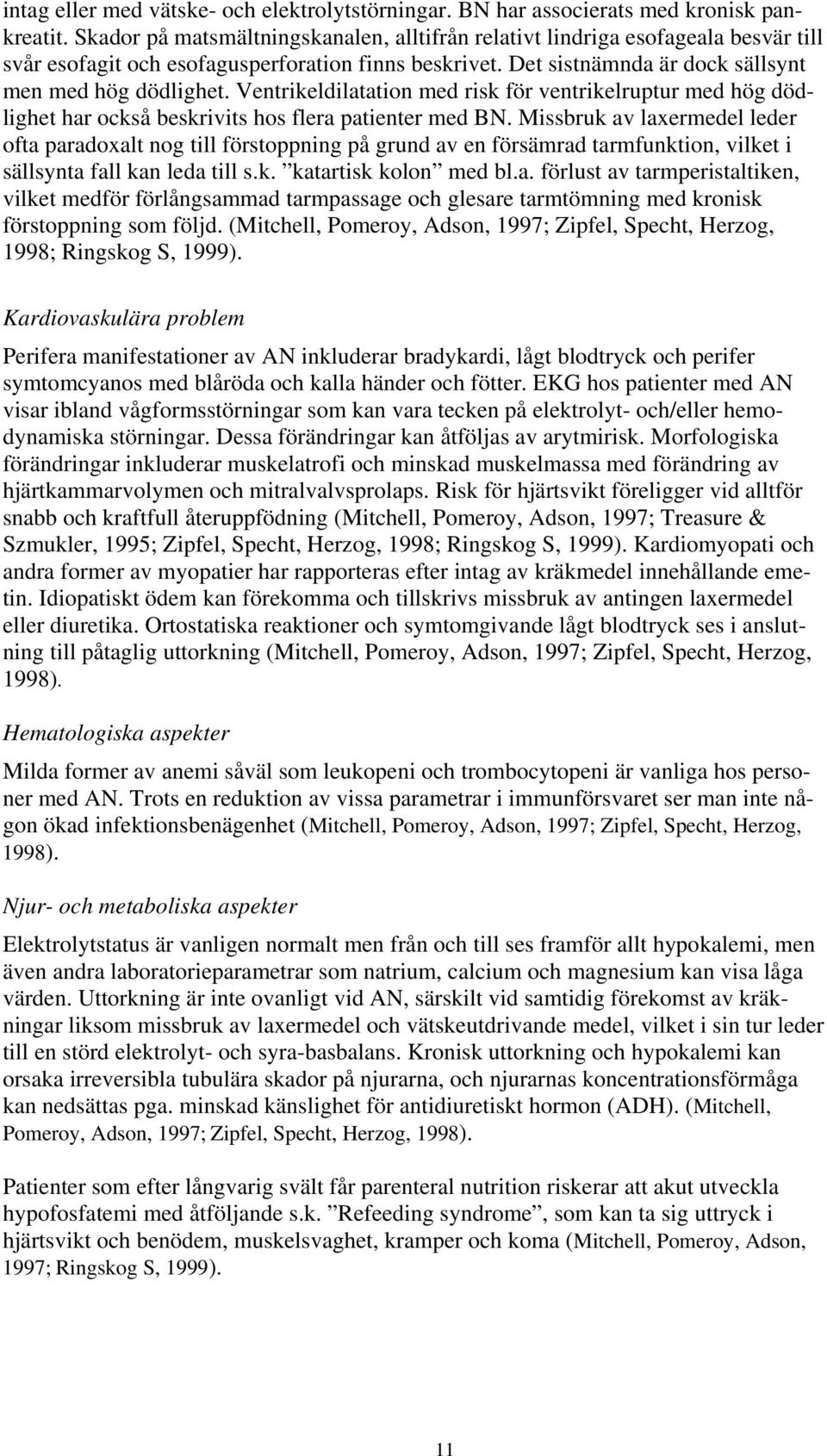 intag eller med vätske- och elektrolytstörningar. BN har associerats med kronisk pankreatit. Skador på matsmältningskanalen, alltifrån relativt lindriga esofageala besvär till svår esofagit och esofagusperforation finns beskrivet. Det sistnämnda är dock sällsynt men med hög dödlighet. Ventrikeldilatation med risk för ventrikelruptur med hög dödlighet har också beskrivits hos flera patienter med BN. Missbruk av laxermedel leder ofta paradoxalt nog till förstoppning på grund av en försämrad tarmfunktion, vilket i sällsynta fall kan leda till s.k. ”katartisk kolon” med bl.a. förlust av tarmperistaltiken, vilket medför förlångsammad tarmpassage och glesare tarmtömning med kronisk förstoppning som följd. (Mitchell, Pomeroy, Adson, 1997; Zipfel, Specht, Herzog, 1998; Ringskog S, 1999).

Kardiovaskulära problem

Perifera manifestationer av AN inkluderar bradykardi, lågt blodtryck och perifer symtomcyanos med blåröda och kalla händer och fötter. EKG hos patienter med AN visar ibland vågformsstörningar som kan vara tecken på elektrolyt- och/eller hemodynamiska störningar. Dessa förändringar kan åtföljas av arytmirisk. Morfologiska förändringar inkluderar muskelatrofi och minskad muskelmassa med förändring av hjärtkammarvolymen och mitralvalvsprolaps. Risk för hjärtsvikt föreligger vid alltför snabb och kraftfull återuppfödning (Mitchell, Pomeroy, Adson, 1997; Treasure & Szmukler, 1995; Zipfel, Specht, Herzog, 1998; Ringskog S, 1999). Kardiomyopati och andra former av myopatier har rapporteras efter intag av kräkmedel innehållande emetin. Idiopatiskt ödem kan förekomma och tillskrivs missbruk av antingen laxermedel eller diuretika. Ortostatiska reaktioner och symtomgivande lågt blodtryck ses i anslutning till påtaglig uttorkning (Mitchell, Pomeroy, Adson, 1997; Zipfel, Specht, Herzog, 1998).

Hematologiska aspekter

Milda former av anemi såväl som leukopeni och trombocytopeni är vanliga hos personer med AN. Trots en reduktion av vissa parametrar i immunförsvaret ser man inte någon ökad infektionsbenägenhet (Mitchell, Pomeroy, Adson, 1997; Zipfel, Specht, Herzog, 1998).

Njur- och metaboliska aspekter

Elektrolytstatus är vanligen normalt men från och till ses framför allt hypokalemi, men även andra laboratorieparametrar som natrium, calcium och magnesium kan visa låga värden. Uttorkning är inte ovanligt vid AN, särskilt vid samtidig förekomst av kräkningar liksom missbruk av laxermedel och vätskeutdrivande medel, vilket i sin tur leder till en störd elektrolyt- och syra-basbalans. Kronisk uttorkning och hypokalemi kan orsaka irreversibla tubulära skador på njurarna, och njurarnas koncentrationsförmåga kan nedsättas pga. minskad känslighet för antidiuretiskt hormon (ADH). (Mitchell, Pomeroy, Adson, 1997; Zipfel, Specht, Herzog, 1998).

Patienter som efter långvarig svält får parenteral nutrition riskerar att akut utveckla hypofosfatemi med åtföljande s.k. ”Refeeding syndrome”, som kan ta sig uttryck i hjärtsvikt och benödem, muskelsvaghet, kramper och koma (Mitchell, Pomeroy, Adson, 1997; Ringskog S, 1999).

11